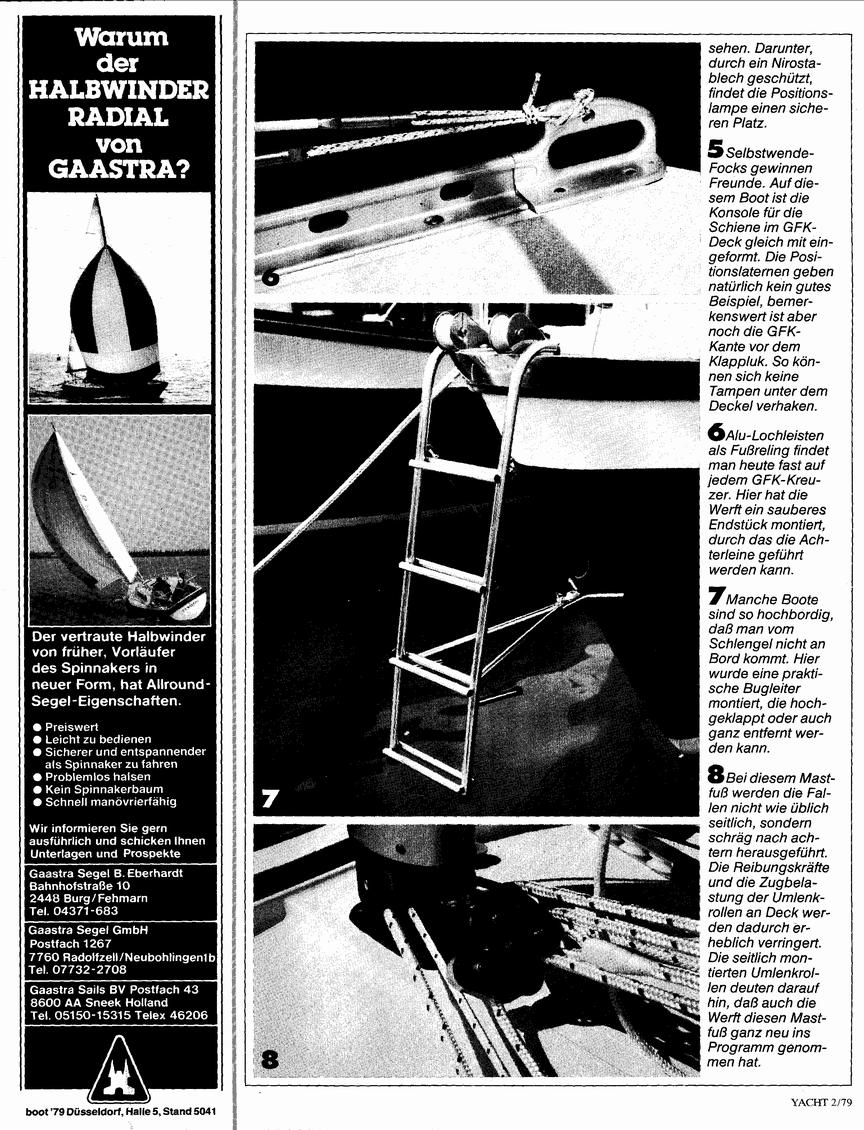 Warum der HALBWINDER RADIAL von GAASTRA?

Der vertraute Halbwinder von früher, Vorläufer des Spinnakers in neuer Form, hat Allround-Segel-Eigenschaften.

● Preiswert
● Leicht zu bedienen
● Sicherer und entspannender als Spinnaker zu fahren
● Problemlos halsen
● Kein Spinnakerbaum
● Schnell manövrierfähig

Wir informieren Sie gern ausführlich und schicken Ihnen Unterlagen und Prospekte

Gaastra Segel B. Eberhardt
Bahnhofstraße 10
2448 Burg/Fehmarn
Tel. 04371-683

Gaastra Segel GmbH
Postfach 1267
7760 Radolfzell/Neubohlingen1b
Tel. 07732-2708

Gaastra Sails BV Postfach 43
8600 AA Sneek Holland
Tel. 05150-15315 Telex 46206

boot '79 Düsseldorf, Halle 5, Stand 5041

6

7

8

sehen. Darunter, durch ein Nirostablech geschützt, findet die Positionslampe einen sicheren Platz.

5 Selbstwende-Focks gewinnen Freunde. Auf diesem Boot ist die Konsole für die Schiene im GFK-Deck gleich mit eingeformt. Die Positionslaternen geben natürlich kein gutes Beispiel, bemerkenswert ist aber noch die GFK-Kante vor dem Klappluk. So können sich keine Tampen unter dem Deckel verhaken.

6 Alu-Lochleisten als Fußreling findet man heute fast auf jedem GFK-Kreuzer. Hier hat die Werft ein sauberes Endstück montiert, durch das die Achterleine geführt werden kann.

7 Manche Boote sind so hochbordig, daß man vom Schlengel nicht an Bord kommt. Hier wurde eine praktische Bugleiter montiert, die hochgeklappt oder auch ganz entfernt werden kann.

8 Bei diesem Mastfuß werden die Fallen nicht wie üblich seitlich, sondern schräg nach achtern herausgeführt. Die Reibungskräfte und die Zugbelastung der Umlenkrollen an Deck werden dadurch erheblich verringert. Die seitlich montierten Umlenkrollen deuten darauf hin, daß auch die Werft diesen Mastfuß ganz neu ins Programm genommen hat.

YACHT 2/79